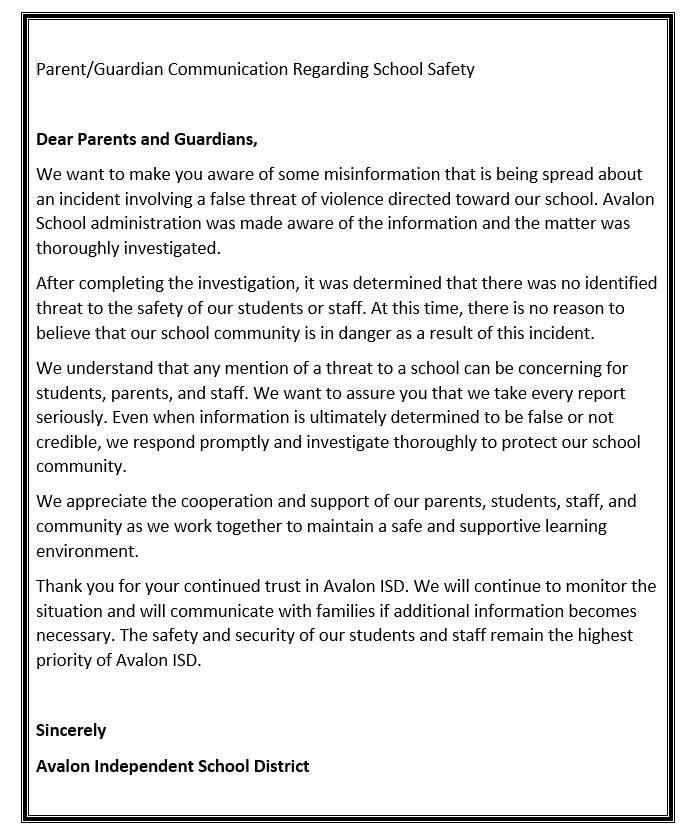 Parent/Guardian Communication Regarding School Safety

Dear Parents and Guardians,

We want to make you aware of some misinformation that is being spread about an incident involving a false threat of violence directed toward our school. Avalon School administration was made aware of the information and the matter was thoroughly investigated.

After completing the investigation, it was determined that there was no identified threat to the safety of our students or staff. At this time, there is no reason to believe that our school community is in danger as a result of this incident.

We understand that any mention of a threat to a school can be concerning for students, parents, and staff. We want to assure you that we take every report seriously. Even when information is ultimately determined to be false or not credible, we respond promptly and investigate thoroughly to protect our school community.

We appreciate the cooperation and support of our parents, students, staff, and community as we work together to maintain a safe and supportive learning environment.

Thank you for your continued trust in Avalon ISD. We will continue to monitor the situation and will communicate with families if additional information becomes necessary. The safety and security of our students and staff remain the highest priority of Avalon ISD.

Sincerely

Avalon Independent School District